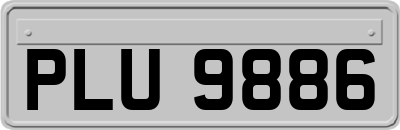 PLU 9886